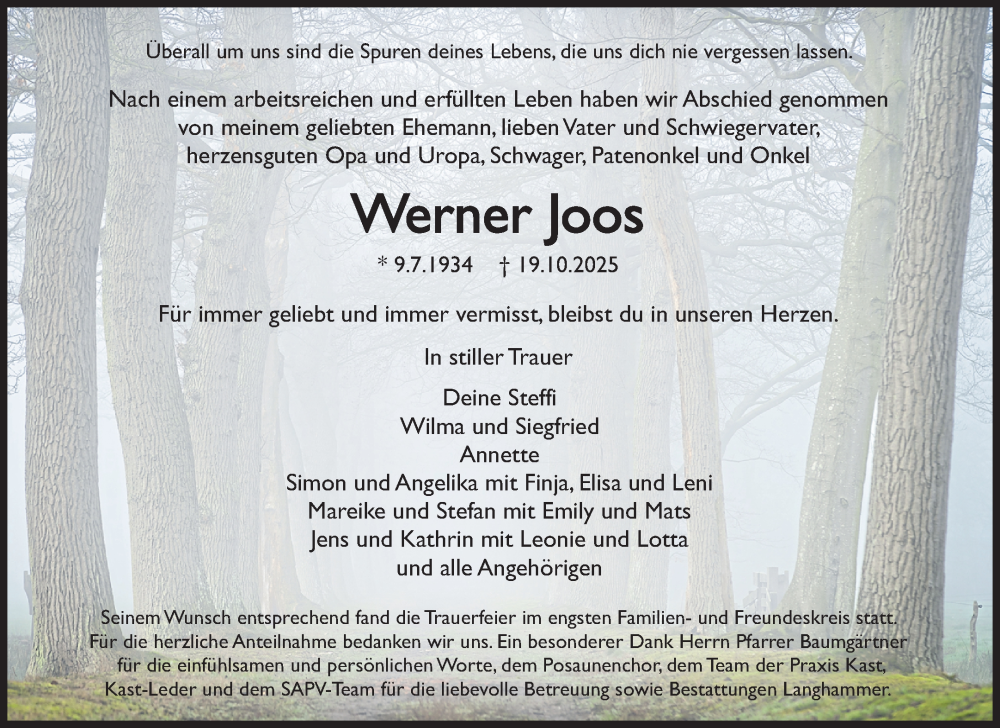 Überall um uns sind die Spuren deines Lebens, die uns dich nie vergessen lassen.

Nach einem arbeitsreichen und erfüllten Leben haben wir Abschied genommen von meinem geliebten Ehemann, lieben Vater und Schwiegervater, herzensguten Opa und Uropa, Schwager, Patenonkel und Onkel

Werner Joos

* 9.7.1934 † 19.10.2025

Für immer geliebt und immer vermisst, bleibst du in unseren Herzen.

In stiller Trauer

Deine Steffi
Wilma und Siegfried
Annette
Simon und Angelika mit Finja, Elisa und Leni
Mareike und Stefan mit Emily und Mats
Jens und Kathrin mit Leonie und Lotta
und alle Angehörigen

Seinem Wunsch entsprechend fand die Trauerfeier im engsten Familien- und Freundeskreis statt. Für die herzliche Anteilnahme bedanken wir uns. Ein besonderer Dank Herrn Pfarrer Baumgärtner für die einfühlsamen und persönlichen Worte, dem Posaunenchor, dem Team der Praxis Kast, Kast-Leder und dem SAPV-Team für die liebevolle Betreuung sowie Bestattungen Langhammer.